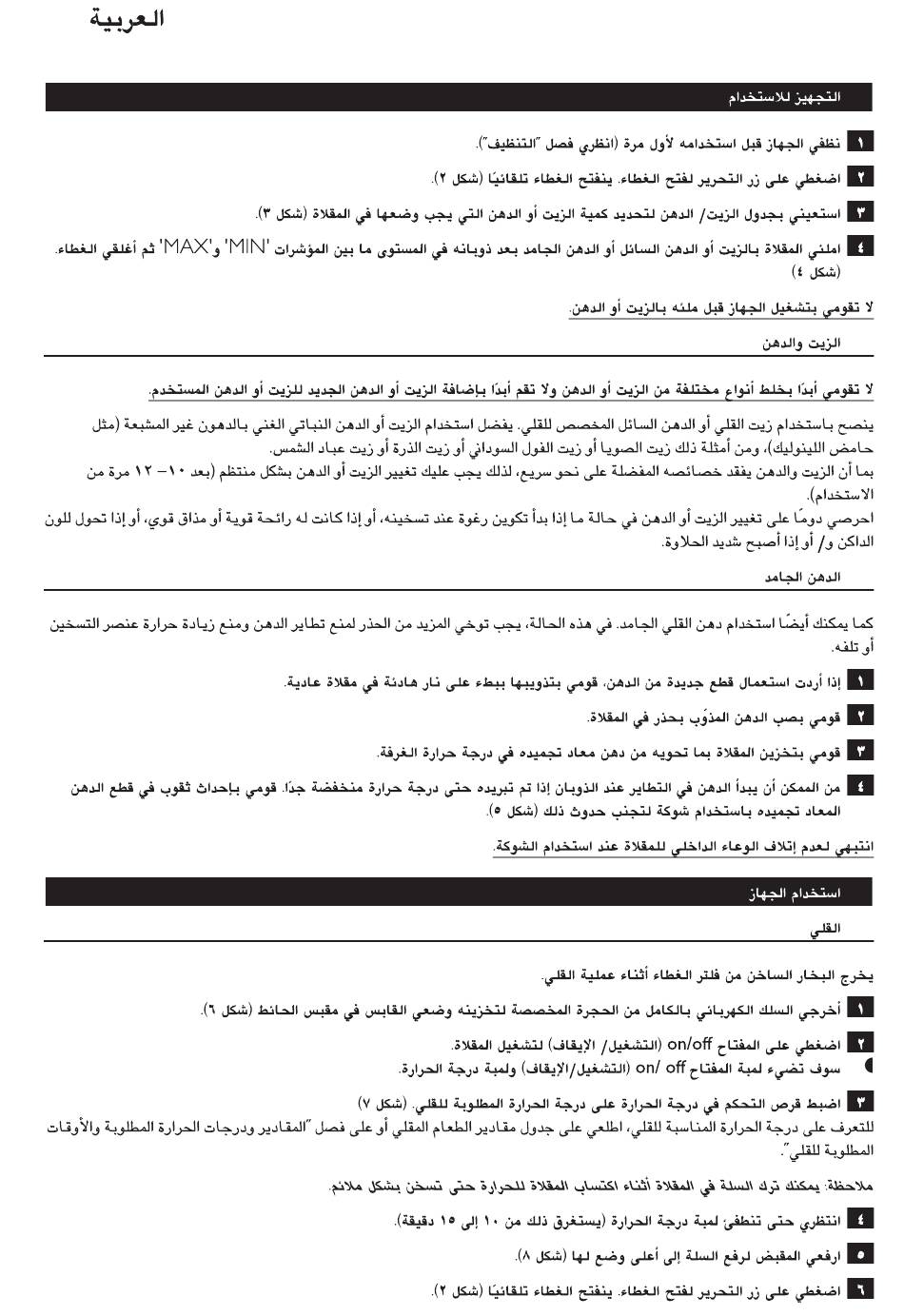 العربية

التجهيز للاستخدام

١ نظفي الجهاز قبل استخدامه لأول مرة (انظري فصل "التنظيف").

٢ اضغطي على زر التحرير لفتح الغطاء. ينفتح الغطاء تلقائيًا (شكل ٢).

٣ استعيني بجدول الزيت/ الدهن لتحديد كمية الزيت أو الدهن التي يجب وضعها في المقلاة (شكل ٣).

٤ املئي المقلاة بالزيت أو الدهن السائل أو الدهن الجامد بعد ذوبانه في المستوى ما بين المؤشرات 'MIN' و'MAX' ثم أغلقي الغطاء. (شكل ٤)

لا تقومي بتشغيل الجهاز قبل ملئه بالزيت أو الدهن.

الزيت والدهن

لا تقومي أبدًا بخلط أنواع مختلفة من الزيت أو الدهن ولا تقم أبدًا بإضافة الزيت أو الدهن الجديد للزيت أو الدهن المستخدم.

ينصح باستخدام زيت القلي أو الدهن السائل المخصص للقلي. يفضل استخدام الزيت أو الدهن النباتي الغني بالدهون غير المشبعة (مثل حامض اللينوليك)، ومن أمثلة ذلك زيت الصويا أو زيت الفول السوداني أو زيت الذرة أو زيت عباد الشمس.
بما أن الزيت والدهن يفقد خصائصه المفضلة على نحو سريع، لذلك يجب عليك تغيير الزيت أو الدهن بشكل منتظم (بعد ١٠- ١٢ مرة من الاستخدام).
احرصي دومًا على تغيير الزيت أو الدهن في حالة ما إذا بدأ تكوين رغوة عند تسخينه، أو إذا كانت له رائحة قوية أو مذاق قوي، أو إذا تحول للون الداكن و/ أو إذا أصبح شديد الحلاوة.

الدهن الجامد

كما يمكنك أيضًا استخدام دهن القلي الجامد. في هذه الحالة، يجب توخي المزيد من الحذر لمنع تطاير الدهن ومنع زيادة حرارة عنصر التسخين أو تلفه.

١ إذا أردت استعمال قطع جديدة من الدهن، قومي بتذويبها ببطء على نار هادئة في مقلاة عادية.

٢ قومي بصب الدهن المذوّب بحذر في المقلاة.

٣ قومي بتخزين المقلاة بما تحويه من دهن معاد تجميده في درجة حرارة الغرفة.

٤ من الممكن أن يبدأ الدهن في التطاير عند الذوبان إذا تم تبريده حتى درجة حرارة منخفضة جدًا. قومي بإحداث ثقوب في قطع الدهن المعاد تجميده باستخدام شوكة لتجنب حدوث ذلك (شكل ٥).

انتبهي لعدم إتلاف الوعاء الداخلي للمقلاة عند استخدام الشوكة.

استخدام الجهاز

القلي

يخرج البخار الساخن من فلتر الغطاء أثناء عملية القلي.

١ أخرجي السلك الكهربائي بالكامل من الحجرة المخصصة لتخزينه وضعي القابس في مقبس الحائط (شكل ٦).

٢ اضغطي على المفتاح on/off (التشغيل/ الإيقاف) لتشغيل المقلاة.
سوف تضيء لمبة المفتاح on/ off (التشغيل/الإيقاف) ولمبة درجة الحرارة.

٣ اضبط قرص التحكم في درجة الحرارة على درجة الحرارة المطلوبة للقلي. (شكل ٧)
للتعرف على درجة الحرارة المناسبة للقلي، اطلعي على جدول مقادير الطعام المقلي أو على فصل "المقادير ودرجات الحرارة المطلوبة والأوقات المطلوبة للقلي".

ملاحظة: يمكنك ترك السلة في المقلاة أثناء اكتساب المقلاة للحرارة حتى تسخن بشكل ملائم.

٤ انتظري حتى تنطفئ لمبة درجة الحرارة (يستغرق ذلك من ١٠ إلى ١٥ دقيقة).

٥ ارفعي المقبض لرفع السلة إلى أعلى وضع لها (شكل ٨).

٦ اضغطي على زر التحرير لفتح الغطاء. ينفتح الغطاء تلقائيًا (شكل ٢).